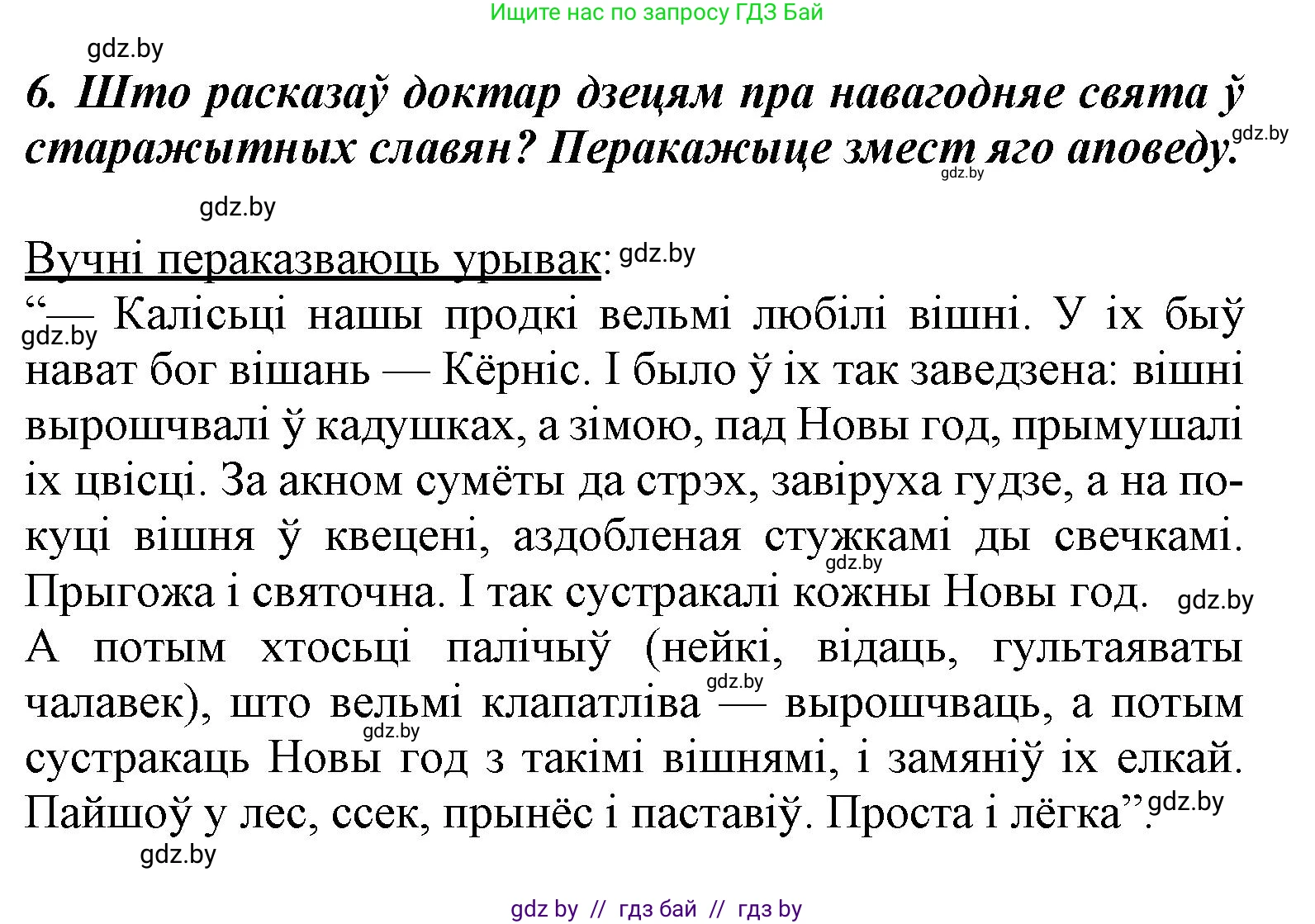 Ищите нас по запросу ГДЗ Бай

gdz.by

6. Што расказаў доктар дзецям пра навагодняе свята ў старажытных славян? Перакажыце змест яго аповеду.

gdz.by

gdz.by

gdz.by

Вучні пераказваюць урывак: gdz.by

“— Калісьці нашы продкі вельмі любілі вішні. У іх быў нават бог вішань — Кёрніс. І было ў іх так заведзена: вішні вырошчвалі ў кадушках, а зімою, пад Новы год, прымушалі іх цвісці. За акном сумёты да стрэх, завіруха гудзе, а на покуці вішня ў квецені, аздобленая стужкамі ды свечкамі. Прыгожа і святочна. І так сустракалі кожны Новы год.

gdz.by gdz.by gdz.by

А потым хтосьці палічыў (нейкі, відаць, гультаяваты чалавек), што вельмі клапатліва — вырошчваць, а потым сустракаць Новы год з такімі вішнямі, і замяніў іх елкай. Пайшоў у лес, ссек, прынёс і паставіў. Проста і лёгка”.

gdz.by gdz.by gdz.by gdz.by

gdz by // гдз бай // гдз by